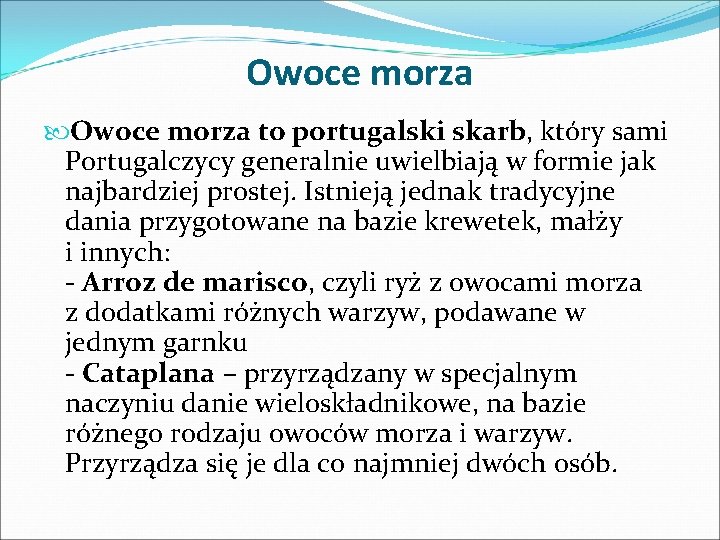 Owoce morza

Owoce morza to portugalski skarb, który sami Portugalczycy generalnie uwielbiają w formie jak najbardziej prostej. Istnieją jednak tradycyjne dania przygotowane na bazie krewetek, małży i innych:
- Arroz de marisco, czyli ryż z owocami morza z dodatkami różnych warzyw, podawane w jednym garnku
- Cataplana – przyrządzany w specjalnym naczyniu danie wieloskładnikowe, na bazie różnego rodzaju owoców morza i warzyw. Przyrządza się je dla co najmniej dwóch osób.